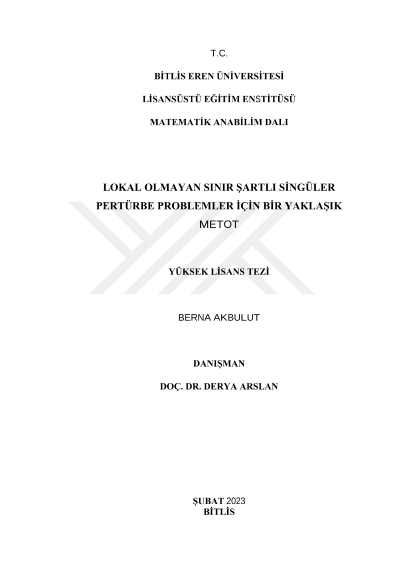 T.C.

BİTLİS EREN ÜNİVERSİTESİ

LİSANSÜSTÜ EĞİTİM ENSTİTÜSÜ

MATEMATİK ANABİLİM DALI

LOKAL OLMAYAN SINIR ŞARTLI SİNGÜLER PERTÜRBE PROBLEMLER İÇİN BİR YAKLAŞIK METOT

YÜKSEK LİSANS TEZİ

BERNA AKBULUT

DANIŞMAN

DOÇ. DR. DERYA ARSLAN

ŞUBAT 2023
BİTLİS